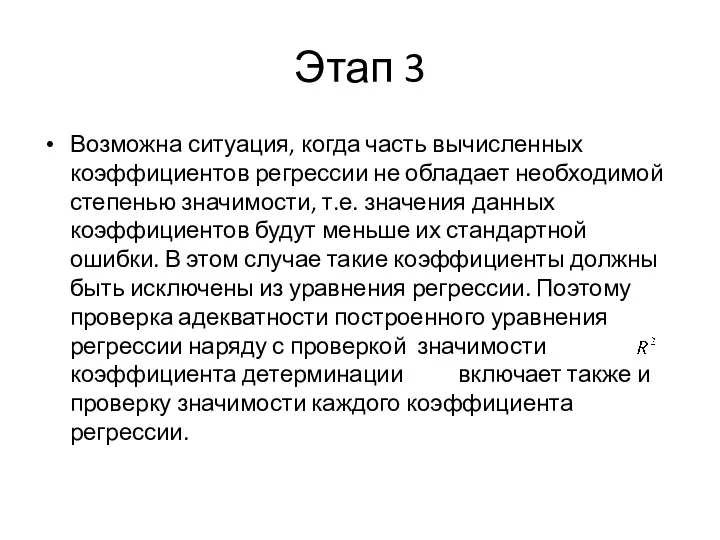 Этап 3

• Возможна ситуация, когда часть вычисленных коэффициентов регрессии не обладает необходимой степенью значимости, т.е. значения данных коэффициентов будут меньше их стандартной ошибки. В этом случае такие коэффициенты должны быть исключены из уравнения регрессии. Поэтому проверка адекватности построенного уравнения регрессии наряду с проверкой значимости $R^2$ коэффициента детерминации включает также и проверку значимости каждого коэффициента регрессии.